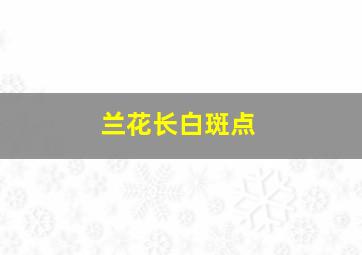 兰花长白斑点